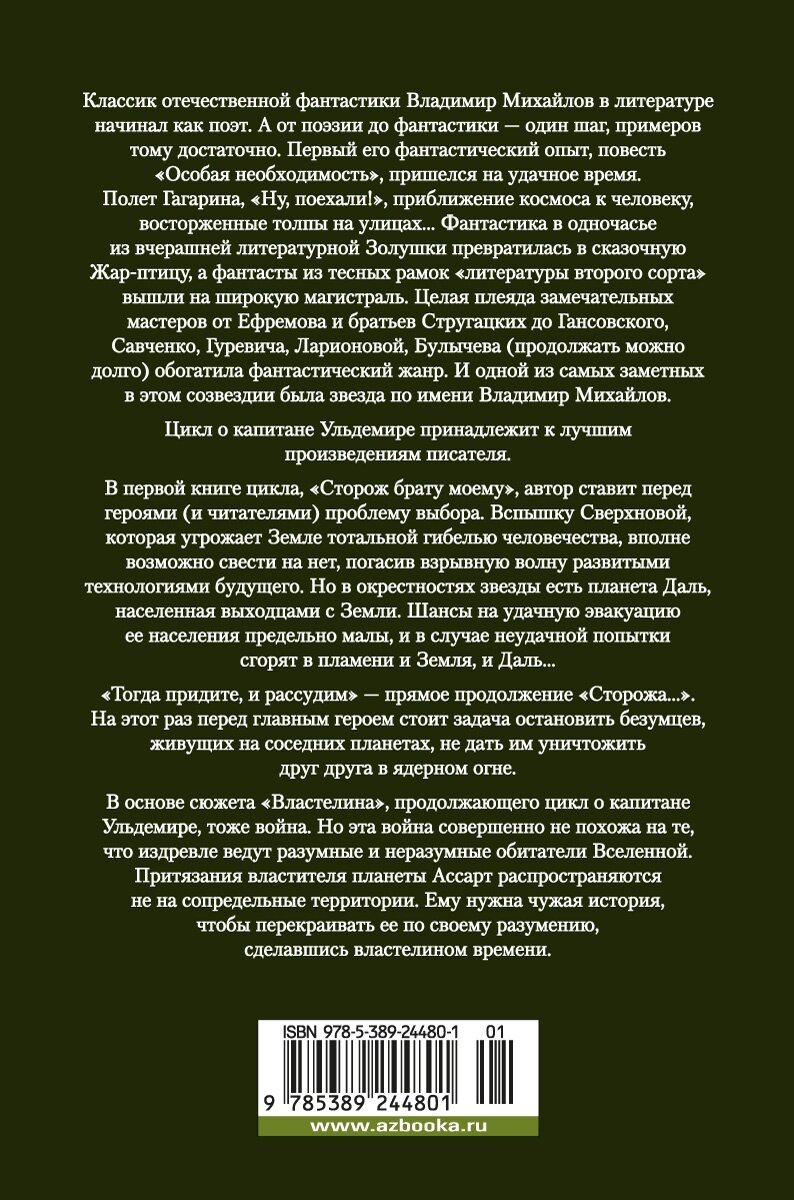 Классик отечественной фантастики Владимир Михайлов в литературе начинал как поэт. А от поэзии до фантастики — один шаг, примеров тому достаточно. Первый его фантастический опыт, повесть «Особая необходимость», пришелся на удачное время. Полет Гагарина, «Ну, поехали!», приближение космоса к человеку, восторженные толпы на улицах... Фантастика в одночасье из вчерашней литературной Золушки превратилась в сказочную Жар-птицу, а фантасты из тесных рамок «литературы второго сорта» вышли на широкую магистраль. Целая плеяда замечательных мастеров от Ефремова и братьев Стругацких до Гансовского, Савченко, Гуревича, Ларионовой, Булычева (продолжать можно долго) обогатила фантастический жанр. И одной из самых заметных в этом созвездии была звезда по имени Владимир Михайлов.

Цикл о капитане Ульдемире принадлежит к лучшим произведениям писателя.

В первой книге цикла, «Сторож брату моему», автор ставит перед героями (и читателями) проблему выбора. Вспышку Сверхновой, которая угрожает Земле тотальной гибелью человечества, вполне возможно свести на нет, погасив взрывную волну развитыми технологиями будущего. Но в окрестностях звезды есть планета Даль, населенная выходцами с Земли. Шансы на удачную эвакуацию ее населения предельно малы, и в случае неудачной попытки сгорят в пламени и Земля, и Даль...

«Тогда придите, и рассудим» — прямое продолжение «Сторожа...». На этот раз перед главным героем стоит задача остановить безумцев, живущих на соседних планетах, не дать им уничтожить друг друга в ядерном огне.

В основе сюжета «Властелина», продолжающего цикл о капитане Ульдемире, тоже война. Но эта война совершенно не похожа на те, что издревле ведут разумные и неразумные обитатели Вселенной. Притязания властителя планеты Ассарт распространяются не на сопредельные территории. Ему нужна чужая история, чтобы перекраивать ее по своему разумению, сделавшись властелином времени.

ISBN 978-5-389-24480-1 01

9 785389 244801

www.azbooka.ru